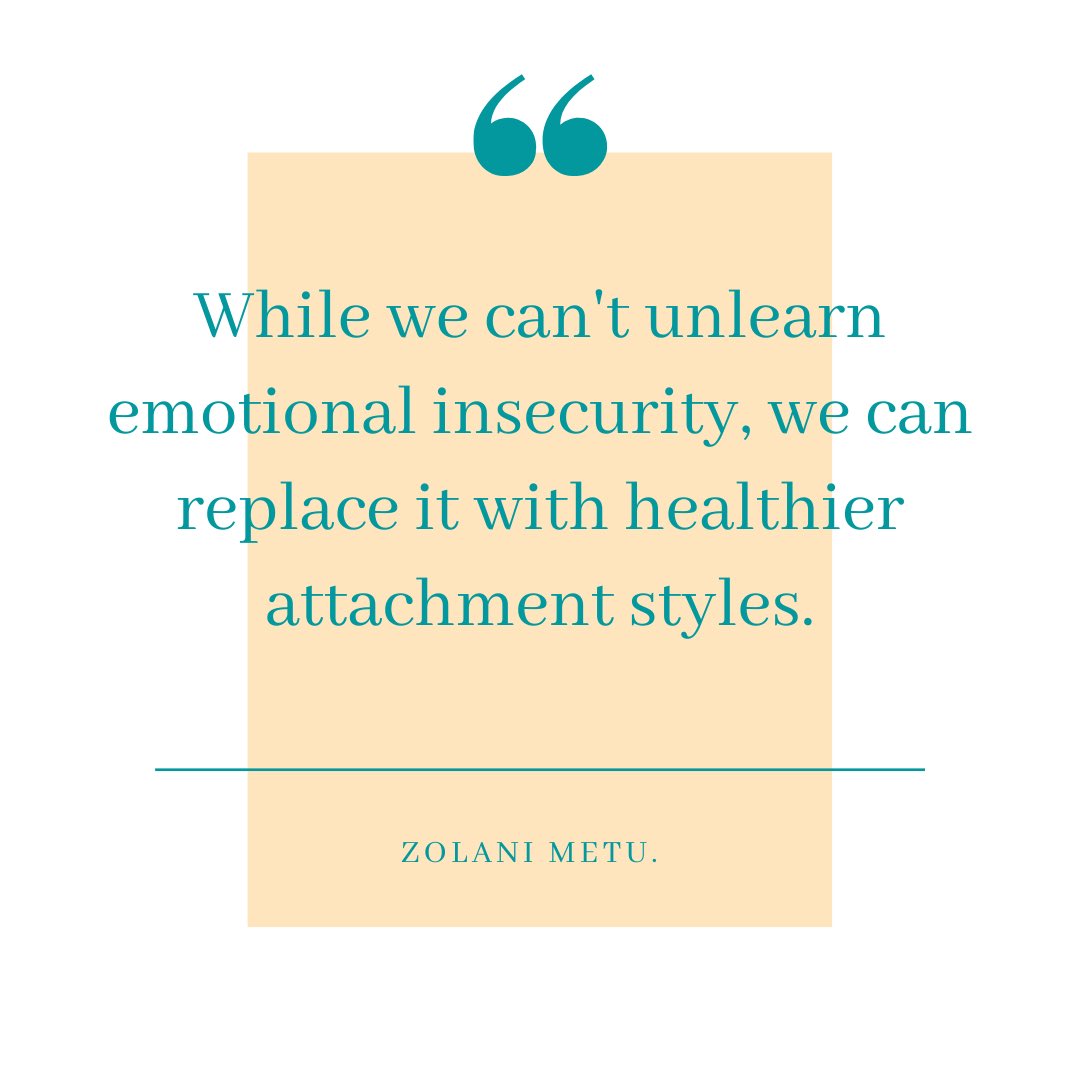 “

While we can't unlearn emotional insecurity, we can replace it with healthier attachment styles.

ZOLANI METU.